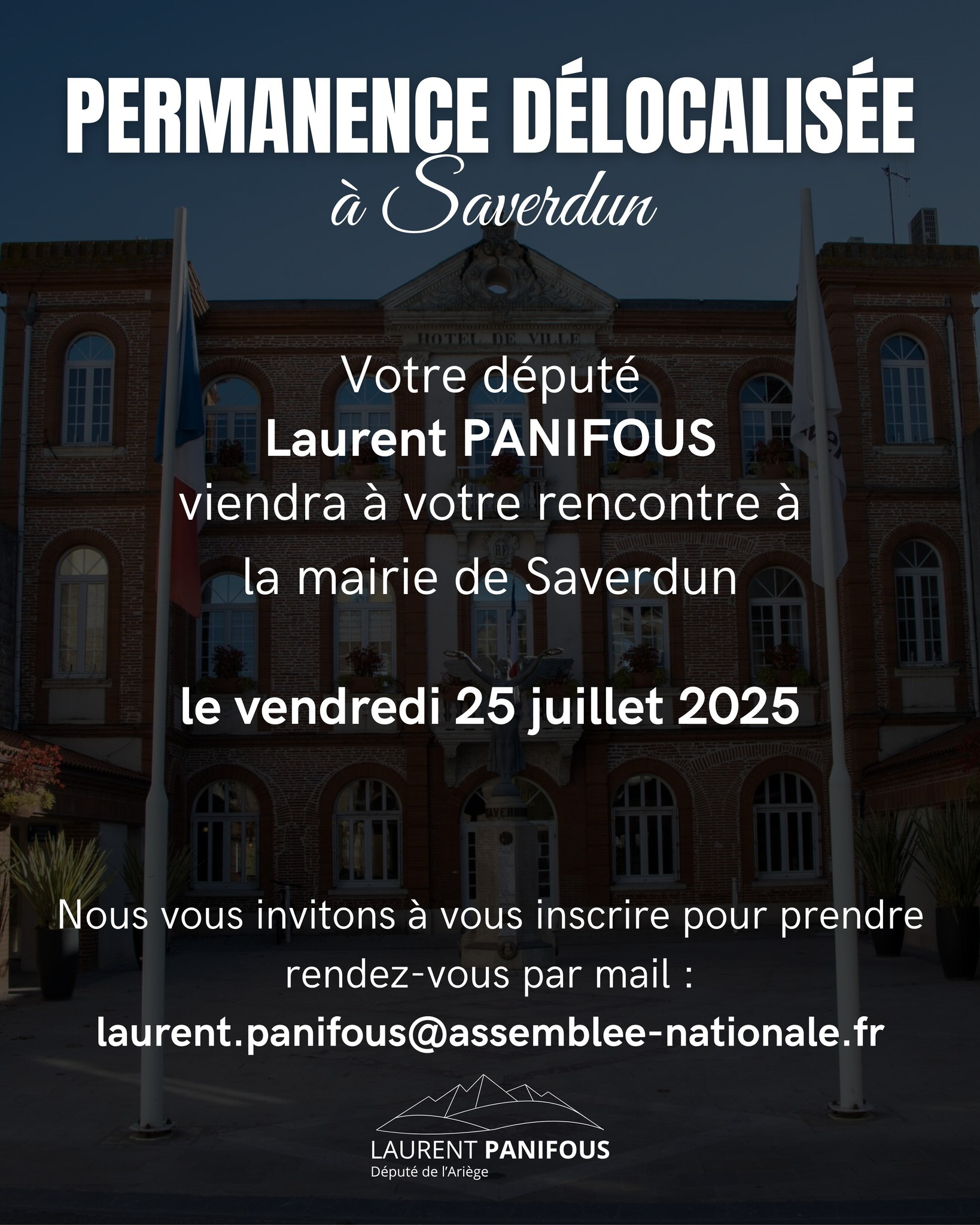 PERMANENCE DÉLOCALISÉE
à Saverdun

HOTEL DE VILLE

Votre député
Laurent PANIFOUS
viendra à votre rencontre à la mairie de Saverdun

le vendredi 25 juillet 2025

Nous vous invitons à vous inscrire pour prendre rendez-vous par mail :
laurent.panifous@assemblee-nationale.fr

LAURENT PANIFOUS
Député de l'Ariège